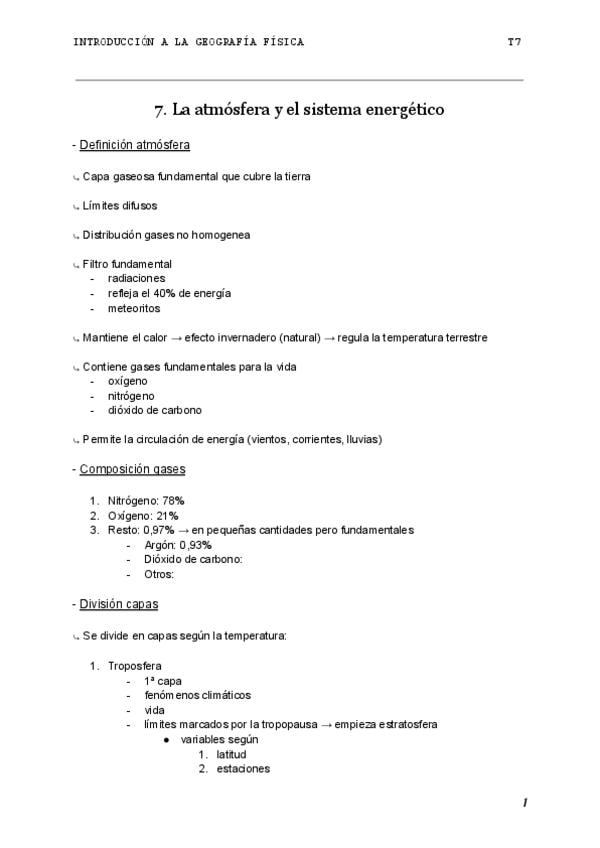 INTRODUCCIÓN A LA GEOGRAFÍA FÍSICA T7

7. La atmósfera y el sistema energético

- Definición atmósfera

↳ Capa gaseosa fundamental que cubre la tierra

↳ Límites difusos

↳ Distribución gases no homogenea

↳ Filtro fundamental
- radiaciones
- refleja el 40% de energía
- meteoritos

↳ Mantiene el calor → efecto invernadero (natural) → regula la temperatura terrestre

↳ Contiene gases fundamentales para la vida
- oxígeno
- nitrógeno
- dióxido de carbono

↳ Permite la circulación de energía (vientos, corrientes, lluvias)

- Composición gases

1. Nitrógeno: 78%
2. Oxígeno: 21%
3. Resto: 0,97% → en pequeñas cantidades pero fundamentales
- Argón: 0,93%
- Dióxido de carbono:
- Otros:

- División capas

↳ Se divide en capas según la temperatura:

1. Troposfera
- 1ª capa
- fenómenos climáticos
- vida
- límites marcados por la tropopausa → empieza estratosfera
● variables según
1. latitud
2. estaciones

1